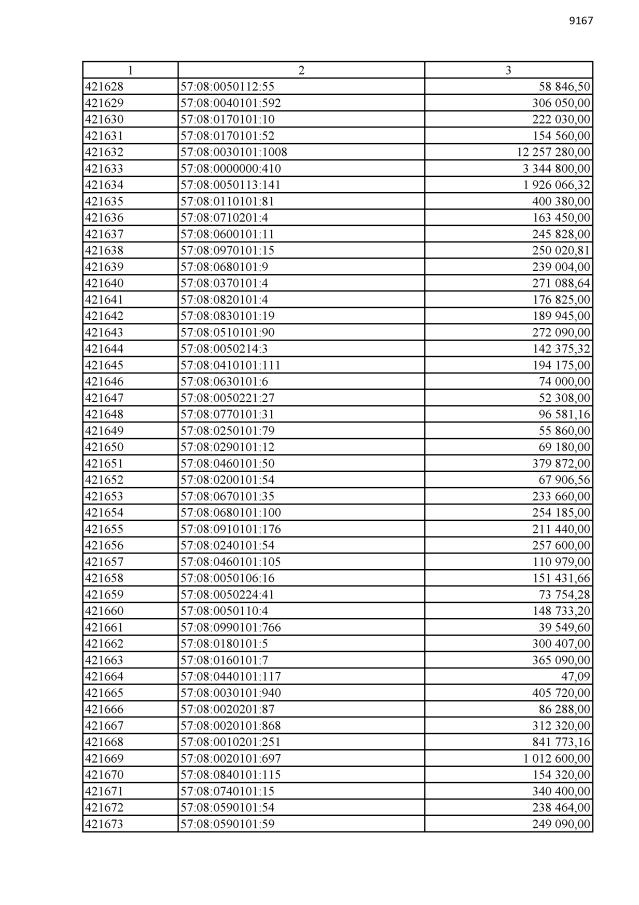 9167

| 1 | 2 | 3 |
|---|---|---|
| 421628 | 57:08:0050112:55 | 58 846,50 |
| 421629 | 57:08:0040101:592 | 306 050,00 |
| 421630 | 57:08:0170101:10 | 222 030,00 |
| 421631 | 57:08:0170101:52 | 154 560,00 |
| 421632 | 57:08:0030101:1008 | 12 257 280,00 |
| 421633 | 57:08:0000000:410 | 3 344 800,00 |
| 421634 | 57:08:0050113:141 | 1 926 066,32 |
| 421635 | 57:08:0110101:81 | 400 380,00 |
| 421636 | 57:08:0710201:4 | 163 450,00 |
| 421637 | 57:08:0600101:11 | 245 828,00 |
| 421638 | 57:08:0970101:15 | 250 020,81 |
| 421639 | 57:08:0680101:9 | 239 004,00 |
| 421640 | 57:08:0370101:4 | 271 088,64 |
| 421641 | 57:08:0820101:4 | 176 825,00 |
| 421642 | 57:08:0830101:19 | 189 945,00 |
| 421643 | 57:08:0510101:90 | 272 090,00 |
| 421644 | 57:08:0050214:3 | 142 375,32 |
| 421645 | 57:08:0410101:111 | 194 175,00 |
| 421646 | 57:08:0630101:6 | 74 000,00 |
| 421647 | 57:08:0050221:27 | 52 308,00 |
| 421648 | 57:08:0770101:31 | 96 581,16 |
| 421649 | 57:08:0250101:79 | 55 860,00 |
| 421650 | 57:08:0290101:12 | 69 180,00 |
| 421651 | 57:08:0460101:50 | 379 872,00 |
| 421652 | 57:08:0200101:54 | 67 906,56 |
| 421653 | 57:08:0670101:35 | 233 660,00 |
| 421654 | 57:08:0680101:100 | 254 185,00 |
| 421655 | 57:08:0910101:176 | 211 440,00 |
| 421656 | 57:08:0240101:54 | 257 600,00 |
| 421657 | 57:08:0460101:105 | 110 979,00 |
| 421658 | 57:08:0050106:16 | 151 431,66 |
| 421659 | 57:08:0050224:41 | 73 754,28 |
| 421660 | 57:08:0050110:4 | 148 733,20 |
| 421661 | 57:08:0990101:766 | 39 549,60 |
| 421662 | 57:08:0180101:5 | 300 407,00 |
| 421663 | 57:08:0160101:7 | 365 090,00 |
| 421664 | 57:08:0440101:117 | 47,09 |
| 421665 | 57:08:0030101:940 | 405 720,00 |
| 421666 | 57:08:0020201:87 | 86 288,00 |
| 421667 | 57:08:0020101:868 | 312 320,00 |
| 421668 | 57:08:0010201:251 | 841 773,16 |
| 421669 | 57:08:0020101:697 | 1 012 600,00 |
| 421670 | 57:08:0840101:115 | 154 320,00 |
| 421671 | 57:08:0740101:15 | 340 400,00 |
| 421672 | 57:08:0590101:54 | 238 464,00 |
| 421673 | 57:08:0590101:59 | 249 090,00 |